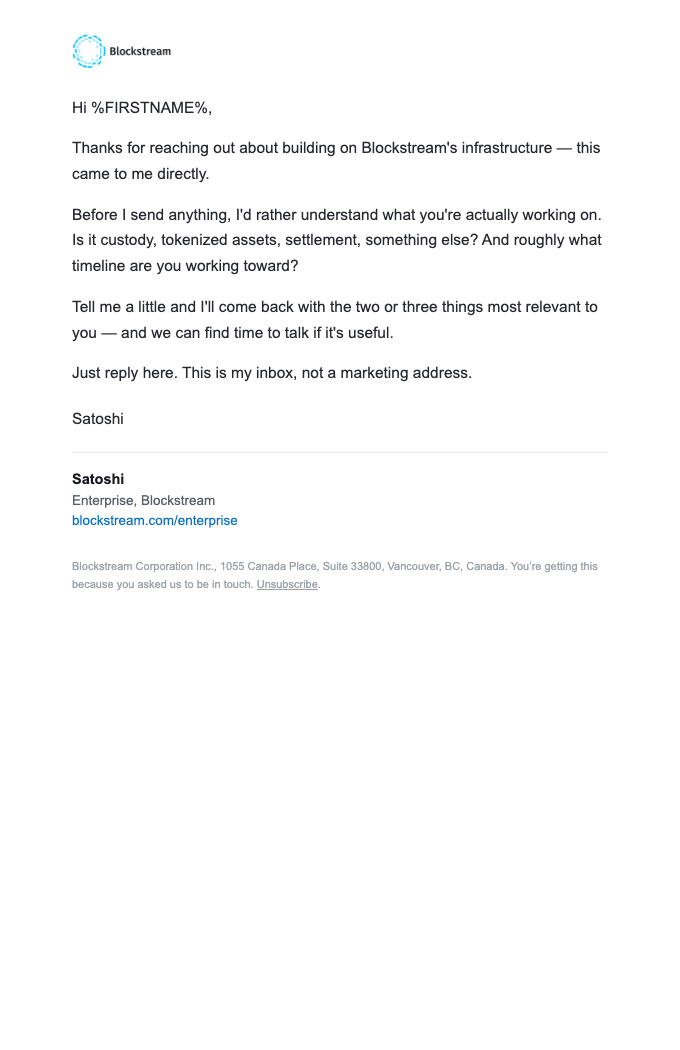 Blockstream

Hi %FIRSTNAME%,

Thanks for reaching out about building on Blockstream's infrastructure — this came to me directly.

Before I send anything, I'd rather understand what you're actually working on. Is it custody, tokenized assets, settlement, something else? And roughly what timeline are you working toward?

Tell me a little and I'll come back with the two or three things most relevant to you — and we can find time to talk if it's useful.

Just reply here. This is my inbox, not a marketing address.

Satoshi

Satoshi
Enterprise, Blockstream
blockstream.com/enterprise

Blockstream Corporation Inc., 1055 Canada Place, Suite 33800, Vancouver, BC, Canada. You're getting this because you asked us to be in touch. Unsubscribe.